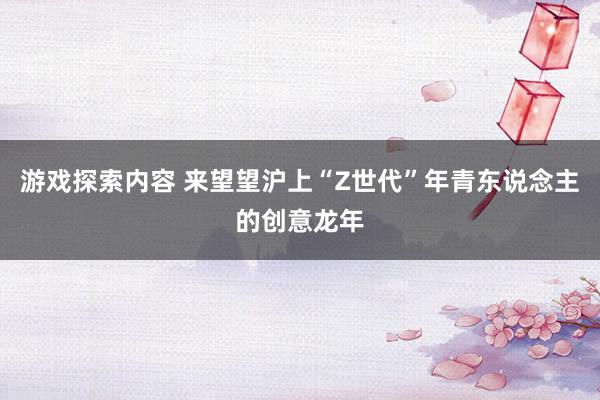 游戏探索内容 来望望沪上“Z世代”年青东说念主的创意龙年